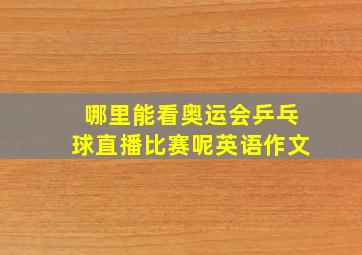 哪里能看奥运会乒乓球直播比赛呢英语作文